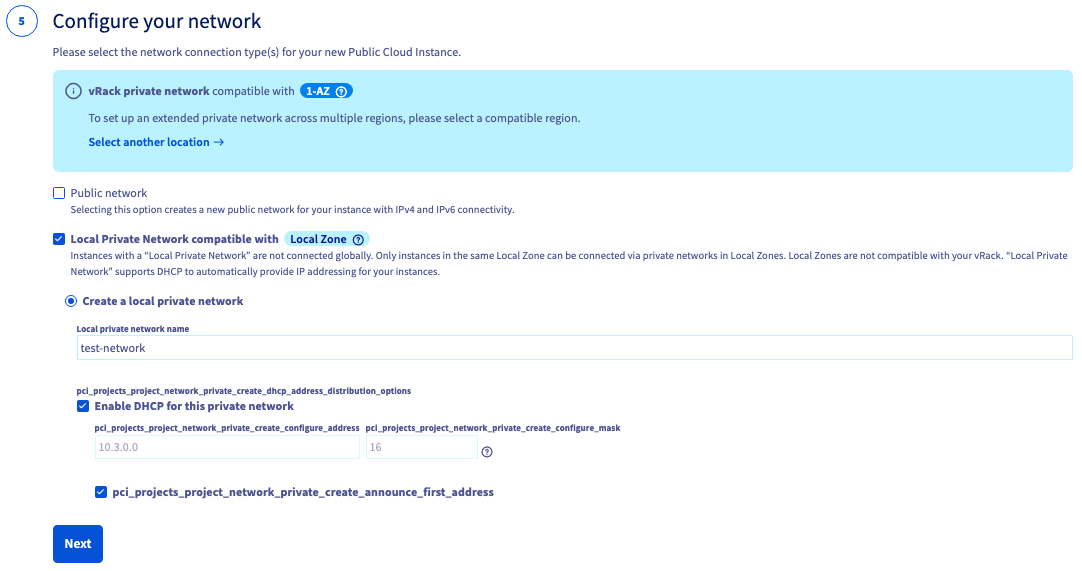 5

Configure your network

Please select the network connection type(s) for your new Public Cloud Instance.

vRack private network compatible with 1-AZ

To set up an extended private network across multiple regions, please select a compatible region.

Select another location →

Public network

Selecting this option creates a new public network for your instance with IPv4 and IPv6 connectivity.

Local Private Network compatible with Local Zone

Instances with a "Local Private Network" are not connected globally. Only instances in the same Local Zone can be connected via private networks in Local Zones. Local Zones are not compatible with your vRack. "Local Private Network" supports DHCP to automatically provide IP addressing for your instances.

Create a local private network

Local private network name

test-network

pci_projects_project_network_private_create_dhcp_address_distribution_options

Enable DHCP for this private network

pci_projects_project_network_private_create_configure_address

10.3.0.0

pci_projects_project_network_private_create_configure_mask

16

pci_projects_project_network_private_create_announce_first_address

Next